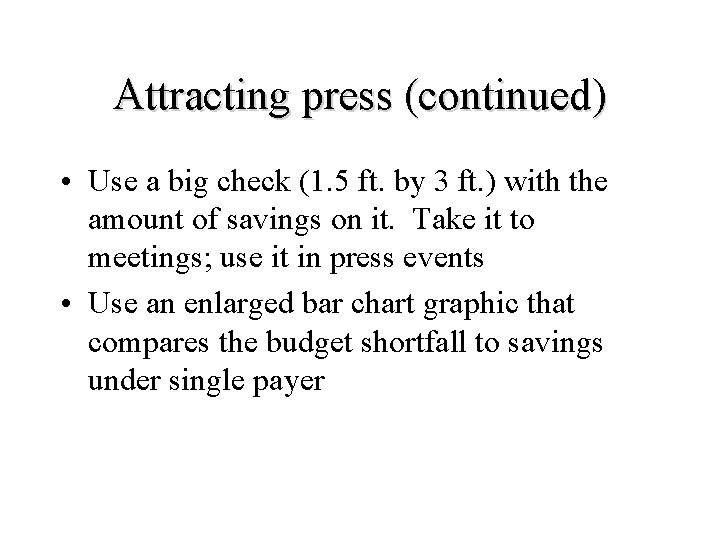 Attracting press (continued)

• Use a big check (1.5 ft. by 3 ft.) with the amount of savings on it. Take it to meetings; use it in press events
• Use an enlarged bar chart graphic that compares the budget shortfall to savings under single payer